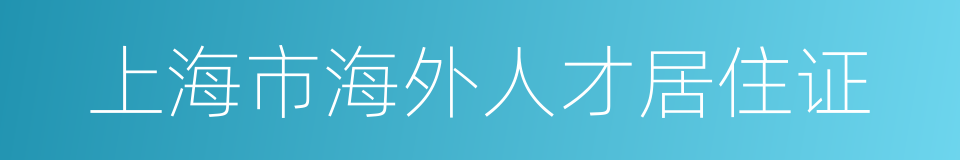 上海市海外人才居住证